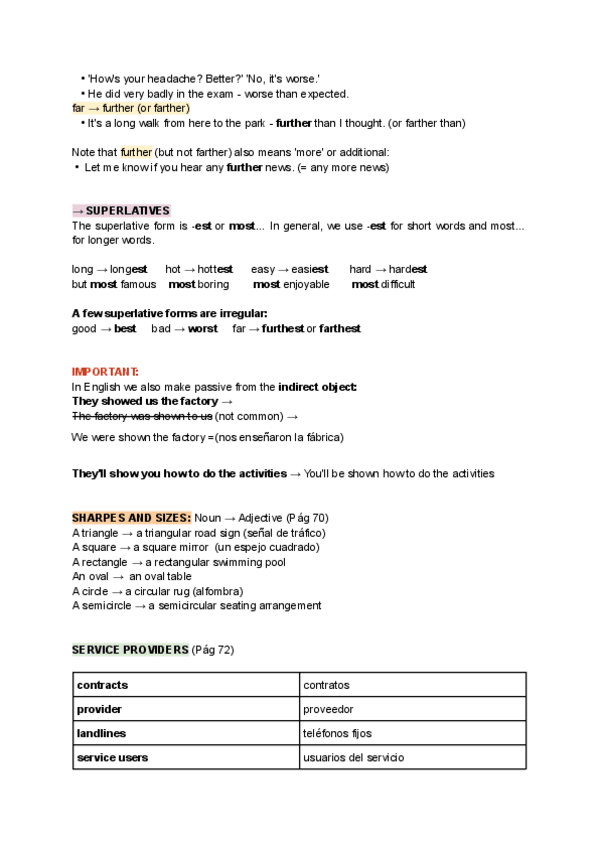 • 'How's your headache? Better?' 'No, it's worse.'
• He did very badly in the exam - worse than expected.
far → further (or farther)
• It's a long walk from here to the park - further than I thought. (or farther than)

Note that further (but not farther) also means 'more' or additional:
• Let me know if you hear any further news. (= any more news)

→ SUPERLATIVES
The superlative form is -est or most... In general, we use -est for short words and most... for longer words.

long → longest hot → hottest easy → easiest hard → hardest
but most famous most boring most enjoyable most difficult

A few superlative forms are irregular:
good → best bad → worst far → furthest or farthest

IMPORTANT:
In English we also make passive from the indirect object:
They showed us the factory →
The factory was shown to us (not common) →
We were shown the factory =(nos enseñaron la fábrica)

They'll show you how to do the activities → You'll be shown how to do the activities

SHARPES AND SIZES: Noun → Adjective (Pág 70)
A triangle → a triangular road sign (señal de tráfico)
A square → a square mirror (un espejo cuadrado)
A rectangle → a rectangular swimming pool
An oval → an oval table
A circle → a circular rug (alfombra)
A semicircle → a semicircular seating arrangement

SERVICE PROVIDERS (Pág 72)

| contracts | contratos |
|---|---|
| provider | proveedor |
| landlines | teléfonos fijos |
| service users | usuarios del servicio |